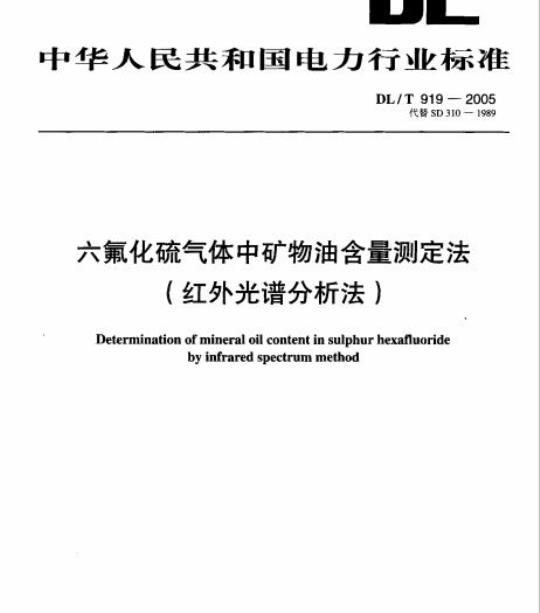 DL

中华人民共和国电力行业标准

DL/T 919 — 2005
代替 SD 310 — 1989

六氟化硫气体中矿物油含量测定法
（红外光谱分析法）

Determination of mineral oil content in sulphur hexafluoride by infrared spectrum method